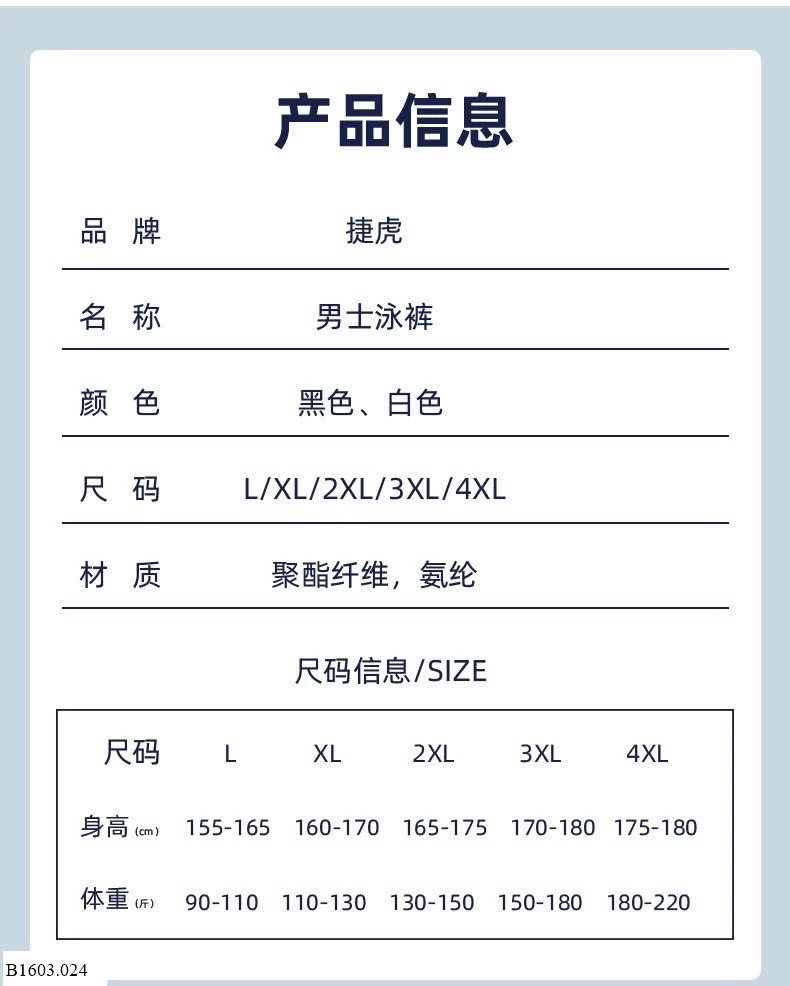 产品信息

| 品 牌 | 捷虎 |
|---|---|
| 名 称 | 男士泳裤 |
| 颜 色 | 黑色、白色 |
| 尺 码 | L/XL/2XL/3XL/4XL |
| 材 质 | 聚酯纤维，氨纶 |

尺码信息/SIZE

| 尺码 | L | XL | 2XL | 3XL | 4XL |
|---|---|---|---|---|---|
| 身高 (cm) | 155-165 | 160-170 | 165-175 | 170-180 | 175-180 |
| 体重 (斤) | 90-110 | 110-130 | 130-150 | 150-180 | 180-220 |

B1603.024